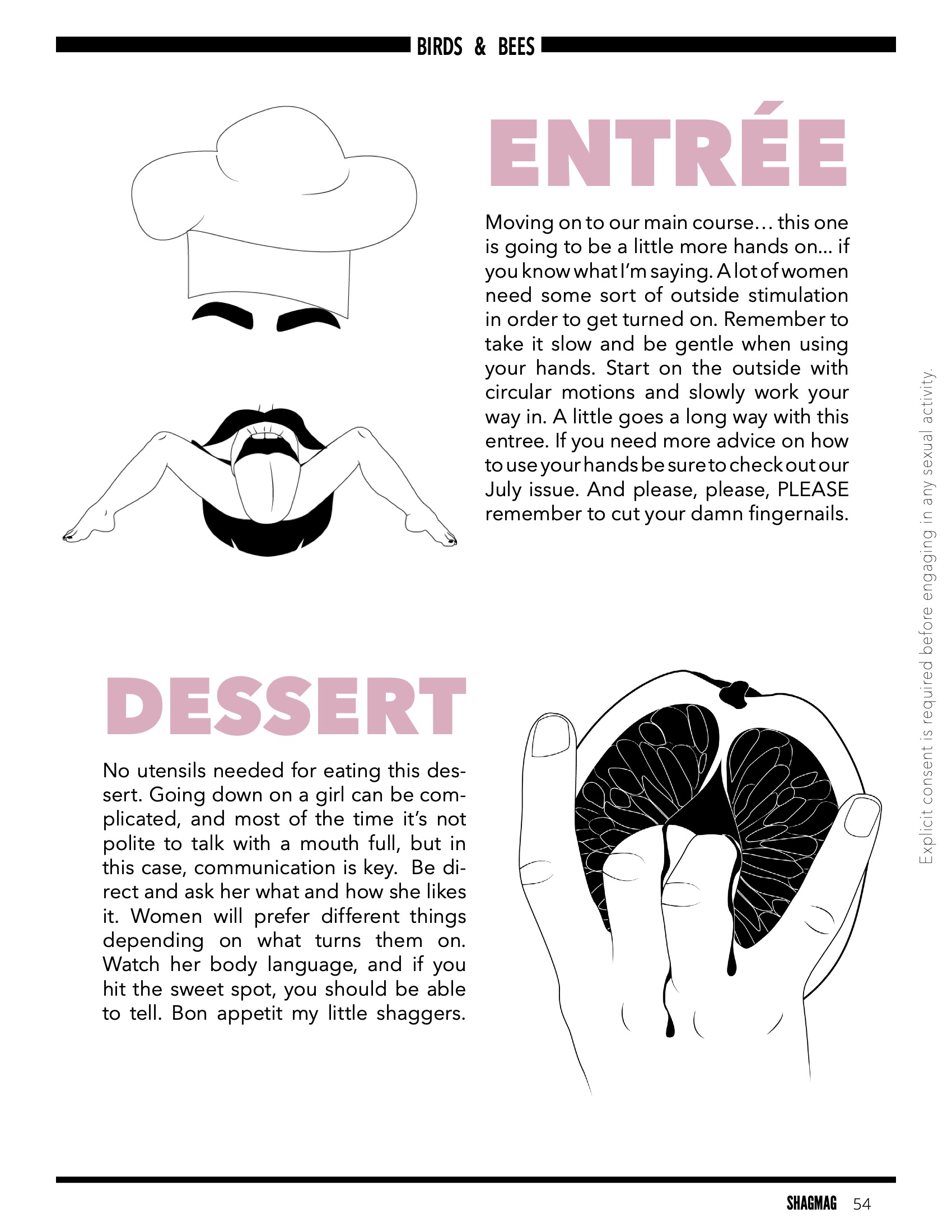 BIRDS & BEES

ENTRÉE

Moving on to our main course… this one is going to be a little more hands on... if you know what I'm saying. A lot of women need some sort of outside stimulation in order to get turned on. Remember to take it slow and be gentle when using your hands. Start on the outside with circular motions and slowly work your way in. A little goes a long way with this entree. If you need more advice on how to use your hands be sure to check out our July issue. And please, please, PLEASE remember to cut your damn fingernails.

Explicit consent is required before engaging in any sexual activity.

DESSERT

No utensils needed for eating this dessert. Going down on a girl can be complicated, and most of the time it's not polite to talk with a mouth full, but in this case, communication is key. Be direct and ask her what and how she likes it. Women will prefer different things depending on what turns them on. Watch her body language, and if you hit the sweet spot, you should be able to tell. Bon appetit my little shaggers.

SHAGMAG 54